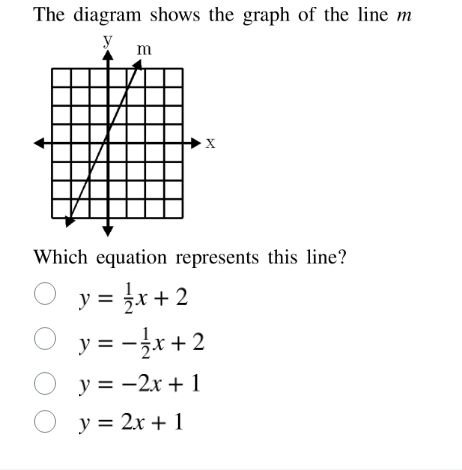 The diagram shows the graph of the line $m$

y
m
x

Which equation represents this line?

$y = \frac{1}{2}x + 2$

$y = -\frac{1}{2}x + 2$

$y = -2x + 1$

$y = 2x + 1$